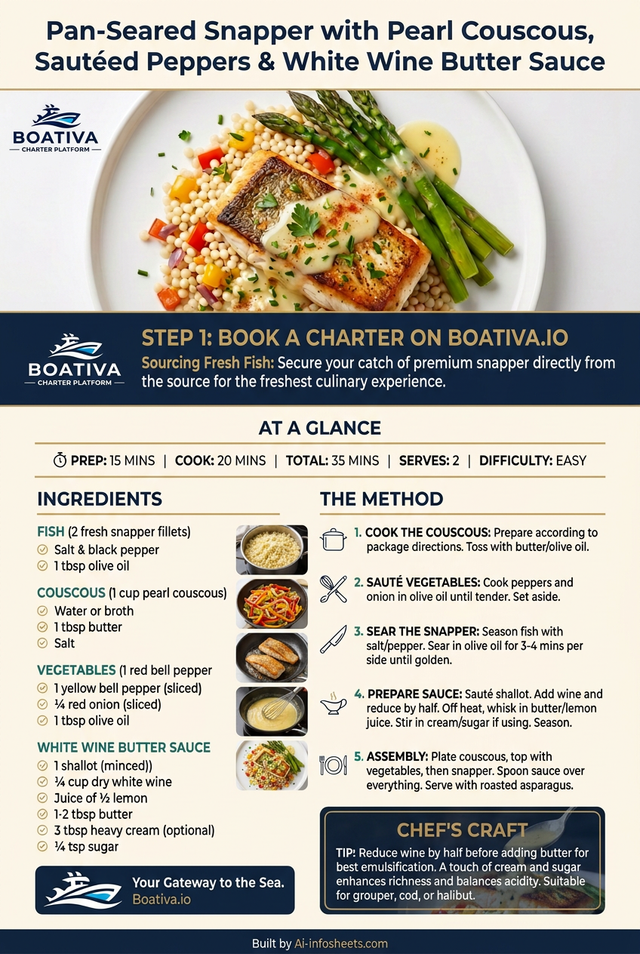 Pan-Seared Snapper with Pearl Couscous, Sautéed Peppers & White Wine Butter Sauce

BOATIVA
CHARTER PLATFORM

BOATIVA
CHARTER PLATFORM

STEP 1: BOOK A CHARTER ON BOATIVA.IO
Sourcing Fresh Fish: Secure your catch of premium snapper directly from the source for the freshest culinary experience.

AT A GLANCE
PREP: 15 MINS | COOK: 20 MINS | TOTAL: 35 MINS | SERVES: 2 | DIFFICULTY: EASY

INGREDIENTS

FISH (2 fresh snapper fillets)
Salt & black pepper
1 tbsp olive oil

COUSCOUS (1 cup pearl couscous)
Water or broth
1 tbsp butter
Salt

VEGETABLES (1 red bell pepper
1 yellow bell pepper (sliced)
¼ red onion (sliced)
1 tbsp olive oil

WHITE WINE BUTTER SAUCE
1 shallot (minced))
¼ cup dry white wine
Juice of ½ lemon
1-2 tbsp butter
3 tbsp heavy cream (optional)
¼ tsp sugar

Your Gateway to the Sea.
Boativa.io

THE METHOD

1. COOK THE COUSCOUS: Prepare according to package directions. Toss with butter/olive oil.

2. SAUTÉ VEGETABLES: Cook peppers and onion in olive oil until tender. Set aside.

3. SEAR THE SNAPPER: Season fish with salt/pepper. Sear in olive oil for 3-4 mins per side until golden.

4. PREPARE SAUCE: Sauté shallot. Add wine and reduce by half. Off heat, whisk in butter/lemon juice. Stir in cream/sugar if using. Season.

5. ASSEMBLY: Plate couscous, top with vegetables, then snapper. Spoon sauce over everything. Serve with roasted asparagus.

CHEF'S CRAFT
TIP: Reduce wine by half before adding butter for best emulsification. A touch of cream and sugar enhances richness and balances acidity. Suitable for grouper, cod, or halibut.

Built by Ai-infosheets.com